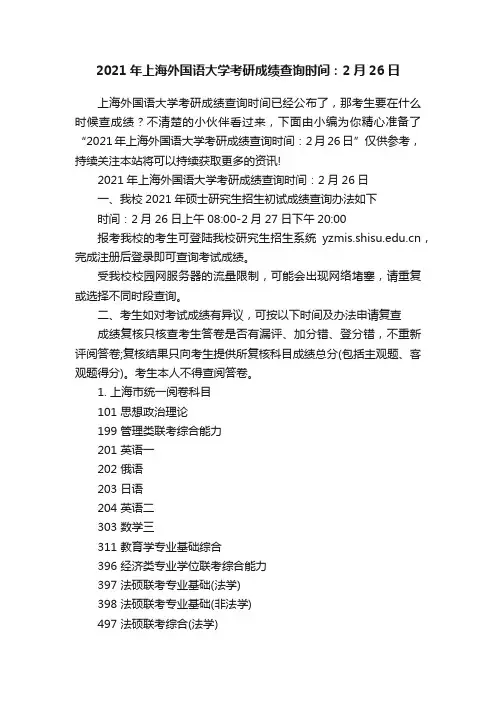 2021 年上海外国语大学考研成绩查询时间：2 月 26 日

上海外国语大学考研成绩查询时间已经公布了，那考生要在什么时候查成绩？不清楚的小伙伴看过来，下面由小编为你精心准备了“2021 年上海外国语大学考研成绩查询时间：2 月 26 日”仅供参考，持续关注本站将可以持续获取更多的资讯!

2021 年上海外国语大学考研成绩查询时间：2 月 26 日

一、我校 2021 年硕士研究生招生初试成绩查询办法如下

时间：2 月 26 日上午 08:00-2 月 27 日下午 20:00

报考我校的考生可登陆我校研究生招生系统 yzmis.shisu.edu.cn，完成注册后登录即可查询考试成绩。

受我校校园网服务器的流量限制，可能会出现网络堵塞，请重复或选择不同时段查询。

二、考生如对考试成绩有异议，可按以下时间及办法申请复查

成绩复核只核查考生答卷是否有漏评、加分错、登分错，不重新评阅答卷;复核结果只向考生提供所复核科目成绩总分(包括主观题、客观题得分)。考生本人不得查阅答卷。

1. 上海市统一阅卷科目

101 思想政治理论

199 管理类联考综合能力

201 英语一

202 俄语

203 日语

204 英语二

303 数学三

311 教育学专业基础综合

396 经济类专业学位联考综合能力

397 法硕联考专业基础(法学)

398 法硕联考专业基础(非法学)

497 法硕联考综合(法学)